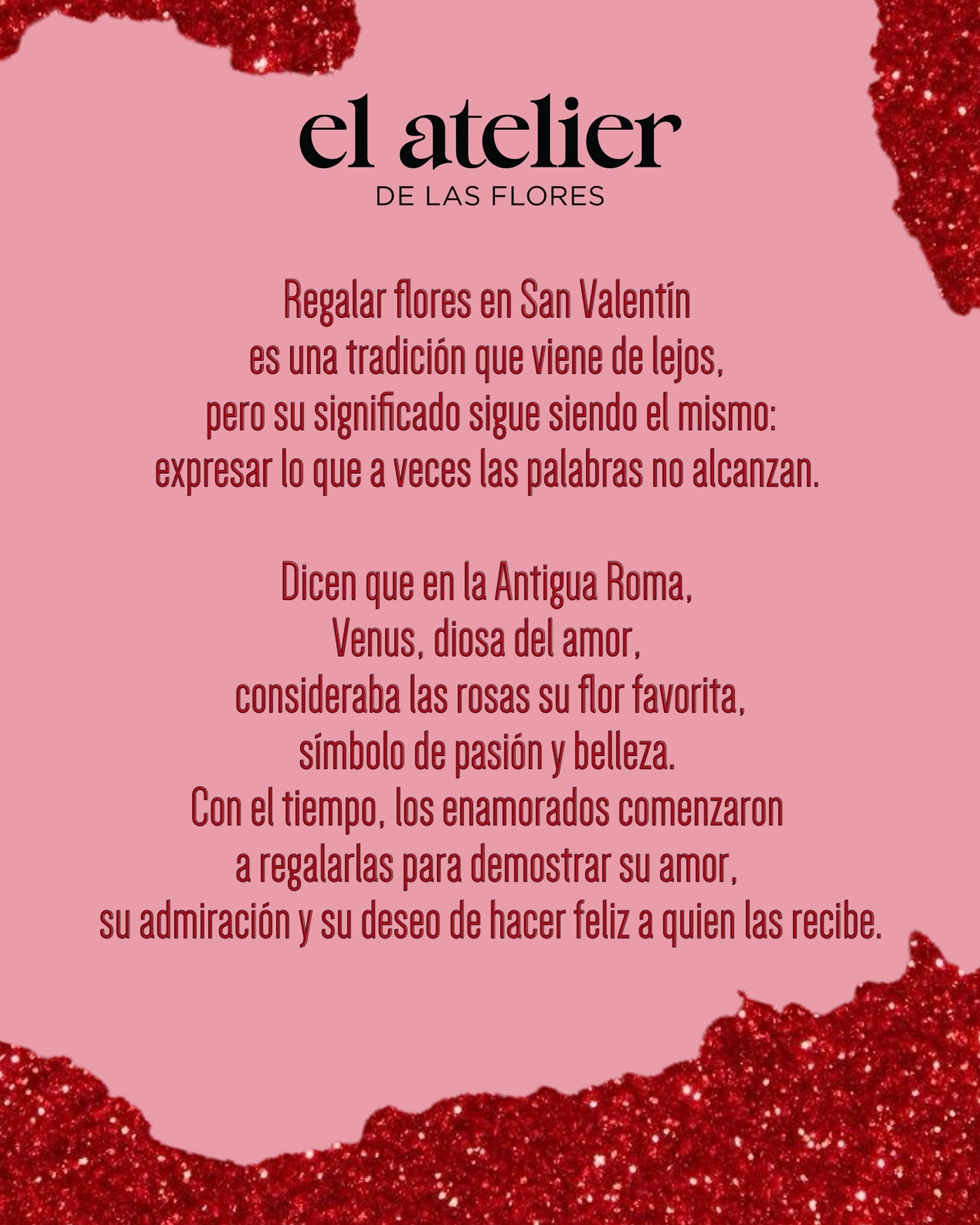 el atelier
DE LAS FLORES

Regalar flores en San Valentín
es una tradición que viene de lejos,
pero su significado sigue siendo el mismo:
expresar lo que a veces las palabras no alcanzan.

Dicen que en la Antigua Roma,
Venus, diosa del amor,
consideraba las rosas su flor favorita,
símbolo de pasión y belleza.
Con el tiempo, los enamorados comenzaron
a regalarlas para demostrar su amor,
su admiración y su deseo de hacer feliz a quien las recibe.